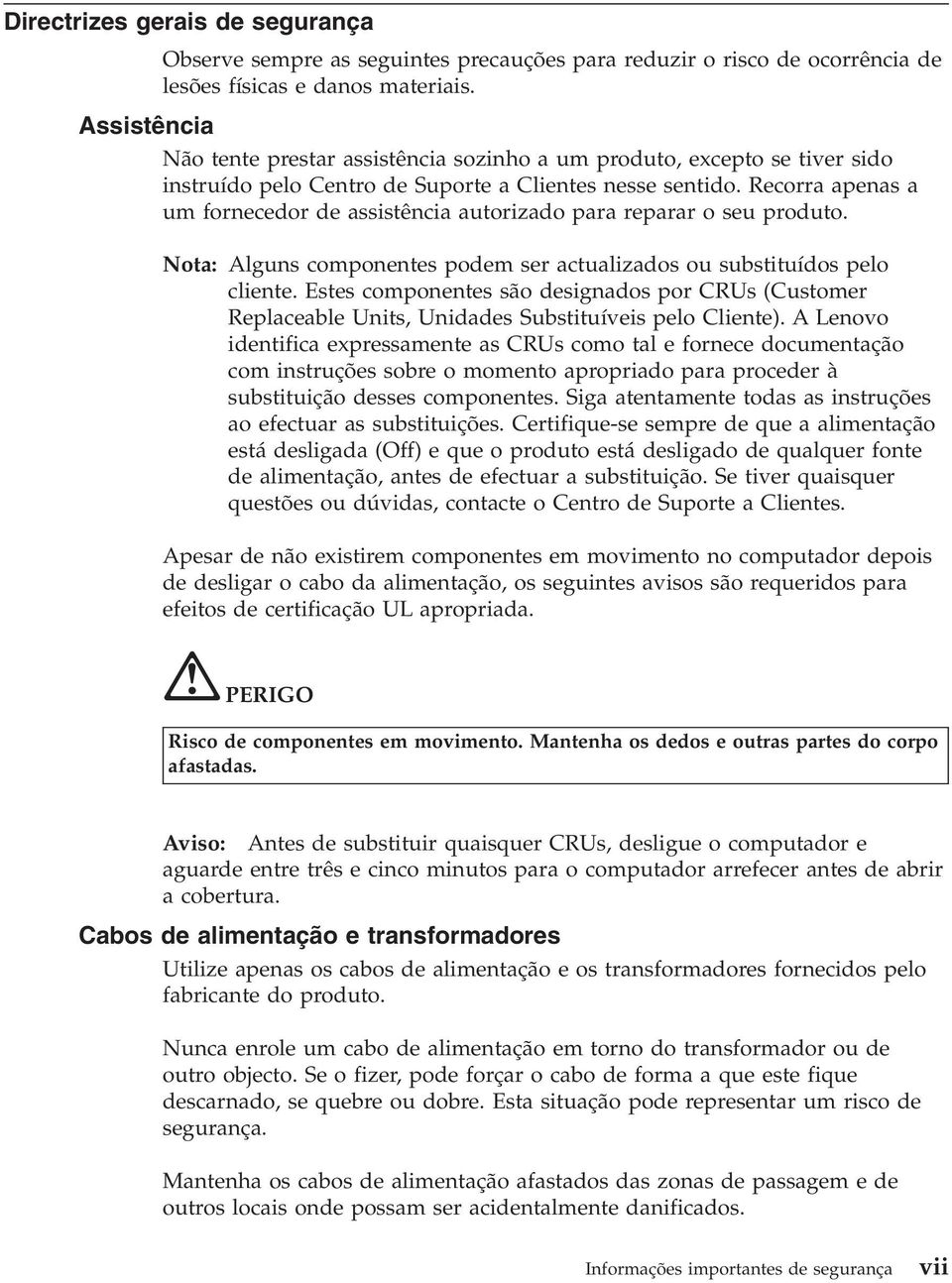 Directrizes gerais de segurança

Observe sempre as seguintes precauções para reduzir o risco de ocorrência de lesões físicas e danos materiais.

Assistência

Não tente prestar assistência sozinho a um produto, excepto se tiver sido instruído pelo Centro de Suporte a Clientes nesse sentido. Recorra apenas a um fornecedor de assistência autorizado para reparar o seu produto.

Nota: Alguns componentes podem ser actualizados ou substituídos pelo cliente. Estes componentes são designados por CRUs (Customer Replaceable Units, Unidades Substituíveis pelo Cliente). A Lenovo identifica expressamente as CRUs como tal e fornece documentação com instruções sobre o momento apropriado para proceder à substituição desses componentes. Siga atentamente todas as instruções ao efectuar as substituições. Certifique-se sempre de que a alimentação está desligada (Off) e que o produto está desligado de qualquer fonte de alimentação, antes de efectuar a substituição. Se tiver quaisquer questões ou dúvidas, contacte o Centro de Suporte a Clientes.

Apesar de não existirem componentes em movimento no computador depois de desligar o cabo da alimentação, os seguintes avisos são requeridos para efeitos de certificação UL apropriada.

PERIGO

Risco de componentes em movimento. Mantenha os dedos e outras partes do corpo afastadas.

Aviso: Antes de substituir quaisquer CRUs, desligue o computador e aguarde entre três e cinco minutos para o computador arrefecer antes de abrir a cobertura.

Cabos de alimentação e transformadores

Utilize apenas os cabos de alimentação e os transformadores fornecidos pelo fabricante do produto.

Nunca enrole um cabo de alimentação em torno do transformador ou de outro objecto. Se o fizer, pode forçar o cabo de forma a que este fique descarnado, se quebre ou dobre. Esta situação pode representar um risco de segurança.

Mantenha os cabos de alimentação afastados das zonas de passagem e de outros locais onde possam ser acidentalmente danificados.

Informações importantes de segurança vii